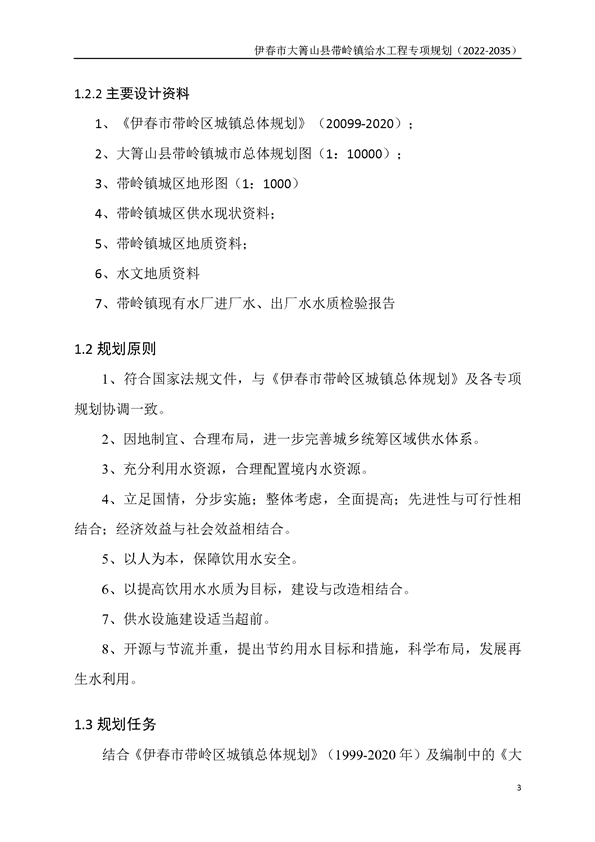 伊春市大箐山县带岭镇给水工程专项规划（2022-2035）

1.2.2 主要设计资料

1、《伊春市带岭区城镇总体规划》（20099-2020）；

2、大箐山县带岭镇城市总体规划图（1：10000）；

3、带岭镇城区地形图（1：1000）

4、带岭镇城区供水现状资料；

5、带岭镇城区地质资料；

6、水文地质资料

7、带岭镇现有水厂进厂水、出厂水水质检验报告

1.2 规划原则

1、符合国家法规文件，与《伊春市带岭区城镇总体规划》及各专项规划协调一致。

2、因地制宜、合理布局，进一步完善城乡统筹区域供水体系。

3、充分利用水资源，合理配置境内水资源。

4、立足国情，分步实施；整体考虑，全面提高；先进性与可行性相结合；经济效益与社会效益相结合。

5、以人为本，保障饮用水安全。

6、以提高饮用水水质为目标，建设与改造相结合。

7、供水设施建设适当超前。

8、开源与节流并重，提出节约用水目标和措施，科学布局，发展再生水利用。

1.3 规划任务

结合《伊春市带岭区城镇总体规划》（1999-2020 年）及编制中的《大

3